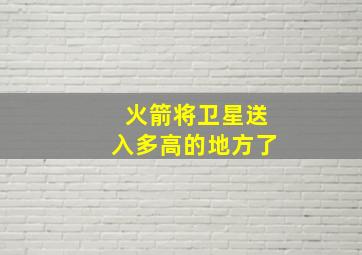 火箭将卫星送入多高的地方了